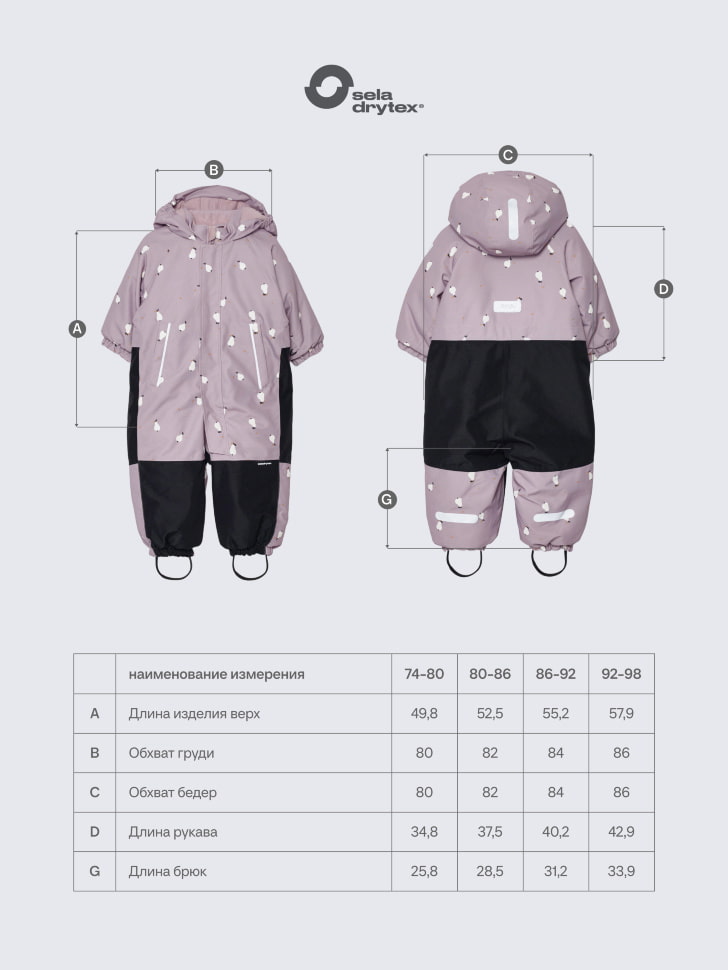 sela drytex®

B

A

C

D

G

|  | наименование измерения | 74-80 | 80-86 | 86-92 | 92-98 |
|---|---|---|---|---|---|
| A | Длина изделия верх | 49,8 | 52,5 | 55,2 | 57,9 |
| B | Обхват груди | 80 | 82 | 84 | 86 |
| C | Обхват бедер | 80 | 82 | 84 | 86 |
| D | Длина рукава | 34,8 | 37,5 | 40,2 | 42,9 |
| G | Длина брюк | 25,8 | 28,5 | 31,2 | 33,9 |